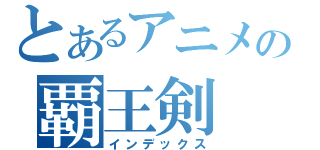 とあるアニメの
覇王剣
インデックス